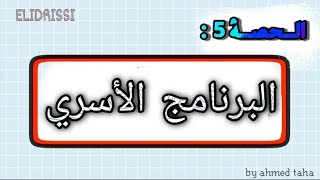 ELIDRISSI

الحصة 5 :

البرنامج الأسري

by ahmed taha